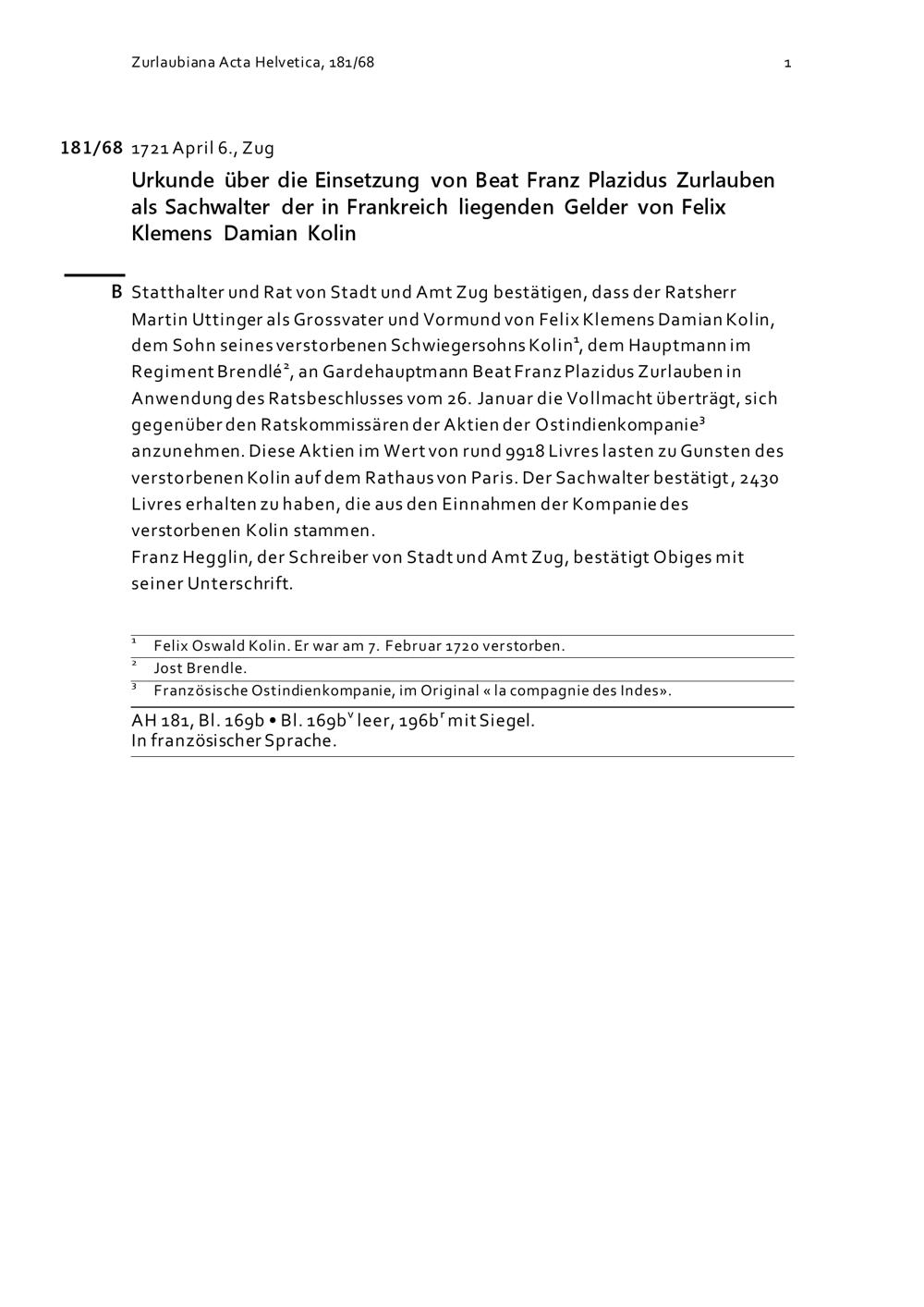 Zurlaubiana Acta Helvetica, 181/68 1

181/68 1721 April 6., Zug

Urkunde über die Einsetzung von Beat Franz Plazidus Zurlauben als Sachwalter der in Frankreich liegenden Gelder von Felix Klemens Damian Kolin

B Statthalter und Rat von Stadt und Amt Zug bestätigen, dass der Ratsherr Martin Uttinger als Grossvater und Vormund von Felix Klemens Damian Kolin, dem Sohn seines verstorbenen Schwiegersohns Kolin$^{1}$, dem Hauptmann im Regiment Brendlé$^{2}$, an Gardehauptmann Beat Franz Plazidus Zurlauben in Anwendung des Ratsbeschlusses vom 26. Januar die Vollmacht überträgt, sich gegenüber den Ratskommissären der Aktien der Ostindienkompanie$^{3}$ anzunehmen. Diese Aktien im Wert von rund 9918 Livres lasten zu Gunsten des verstorbenen Kolin auf dem Rathaus von Paris. Der Sachwalter bestätigt, 2430 Livres erhalten zu haben, die aus den Einnahmen der Kompanie des verstorbenen Kolin stammen.
Franz Hegglin, der Schreiber von Stadt und Amt Zug, bestätigt Obiges mit seiner Unterschrift.

$^{1}$ Felix Oswald Kolin. Er war am 7. Februar 1720 verstorben.
$^{2}$ Jost Brendle.
$^{3}$ Französische Ostindienkompanie, im Original « la compagnie des Indes».

AH 181, Bl. 169b • Bl. 169b$^{v}$ leer, 196b$^{r}$ mit Siegel.
In französischer Sprache.